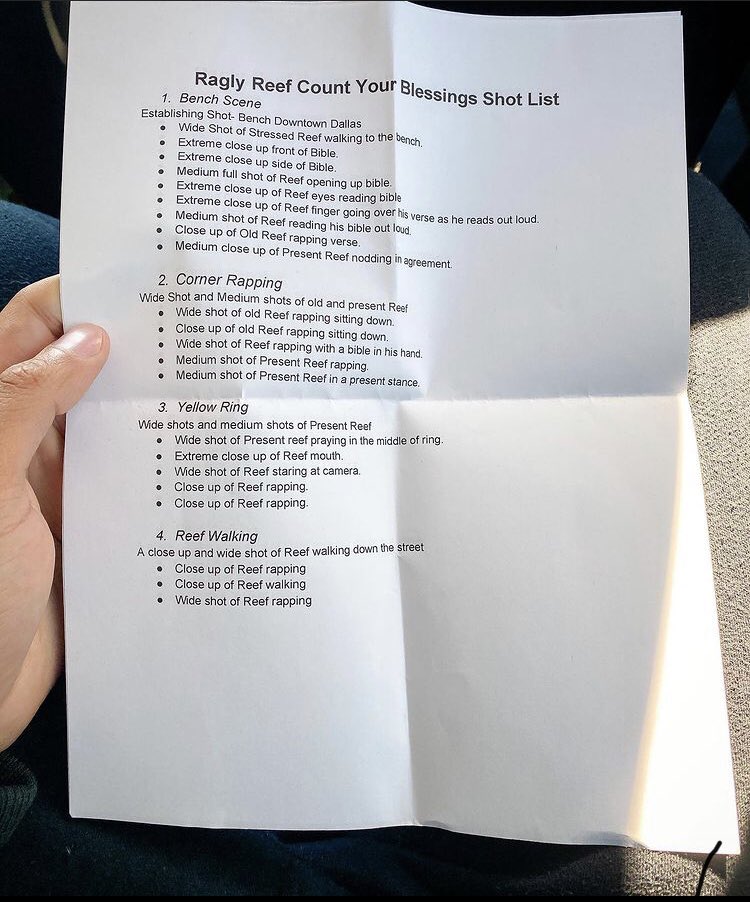 Ragly Reef Count Your Blessings Shot List

1. Bench Scene

Establishing Shot- Bench Downtown Dallas

• Wide Shot of Stressed Reef walking to the bench.
• Extreme close up front of Bible.
• Extreme close up side of Bible.
• Medium full shot of Reef opening up bible.
• Extreme close up of Reef eyes reading bible
• Extreme close up of Reef finger going over his verse as he reads out loud.
• Medium shot of Reef reading his bible out loud.
• Close up of Old Reef rapping verse.
• Medium close up of Present Reef nodding in agreement.

2. Corner Rapping

Wide Shot and Medium shots of old and present Reef

• Wide shot of old Reef rapping sitting down.
• Close up of old Reef rapping sitting down.
• Wide shot of Reef rapping with a bible in his hand.
• Medium shot of Present Reef rapping.
• Medium shot of Present Reef in a present stance.

3. Yellow Ring

Wide shots and medium shots of Present Reef

• Wide shot of Present reef praying in the middle of ring.
• Extreme close up of Reef mouth.
• Wide shot of Reef staring at camera.
• Close up of Reef rapping.
• Close up of Reef rapping.

4. Reef Walking

A close up and wide shot of Reef walking down the street

• Close up of Reef rapping
• Close up of Reef walking
• Wide shot of Reef rapping